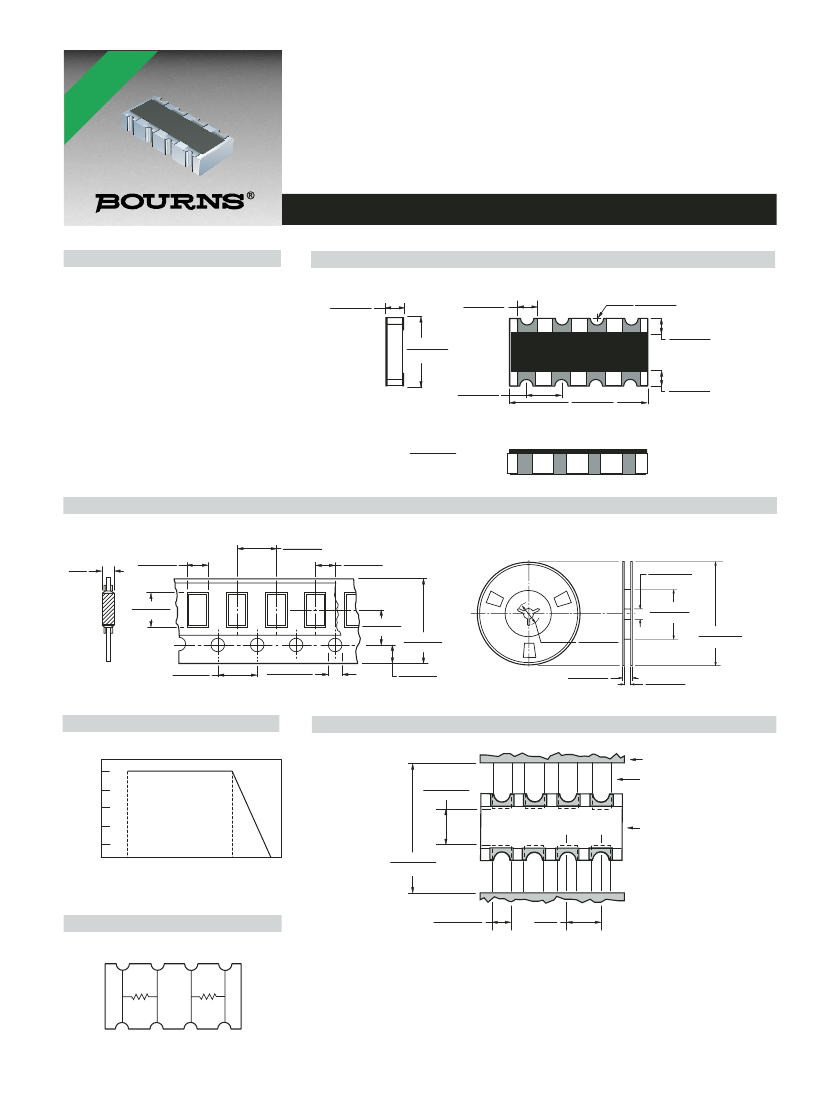 BOURNS®